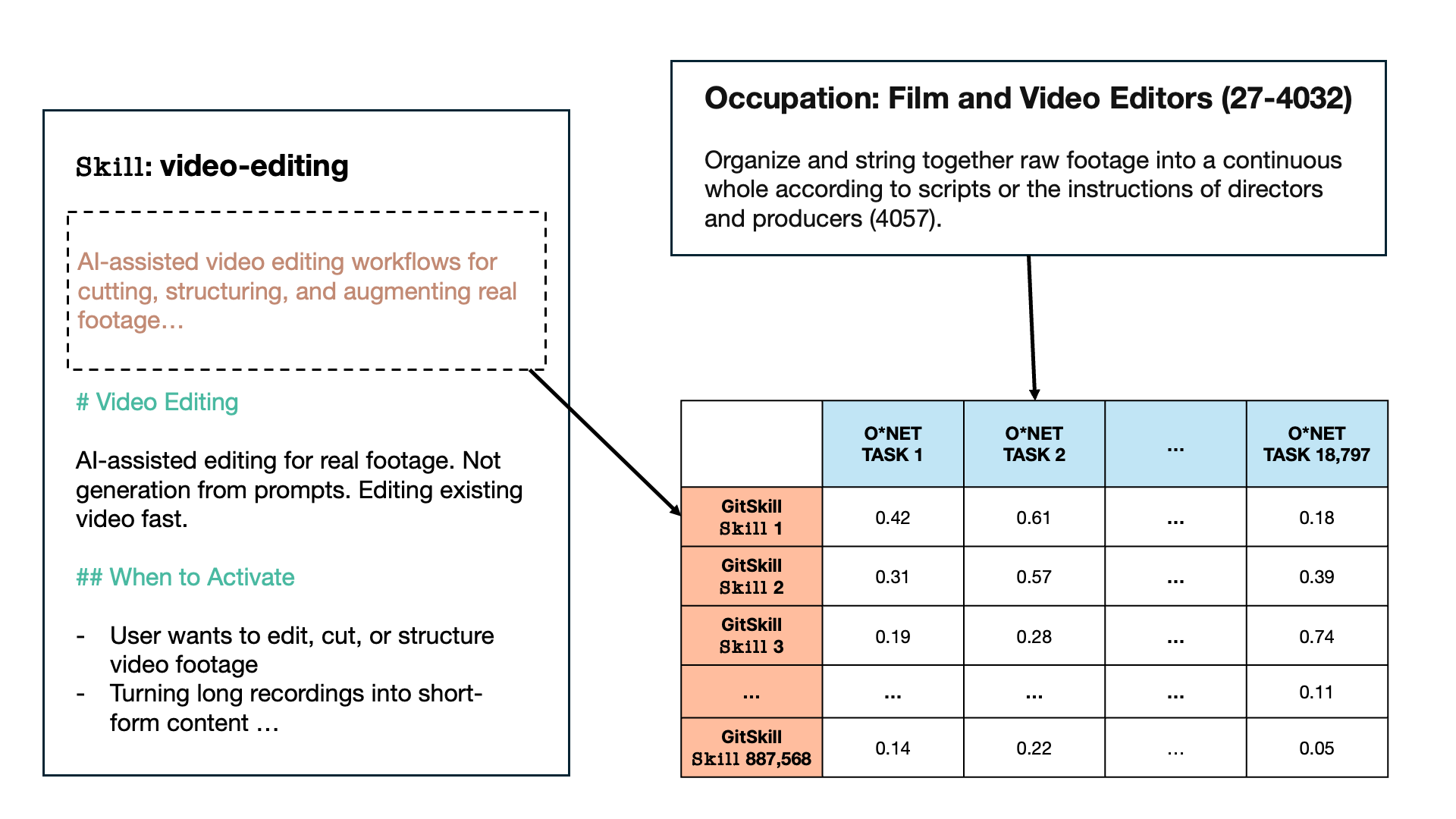 Skill: video-editing

AI-assisted video editing workflows for cutting, structuring, and augmenting real footage…

# Video Editing

AI-assisted editing for real footage. Not generation from prompts. Editing existing video fast.

## When to Activate

- User wants to edit, cut, or structure video footage
- Turning long recordings into short-form content …

Occupation: Film and Video Editors (27-4032)

Organize and string together raw footage into a continuous whole according to scripts or the instructions of directors and producers (4057).

| | O*NET TASK 1 | O*NET TASK 2 | … | O*NET TASK 18,797 |
|---|---|---|---|---|
| GitSkill Skill 1 | 0.42 | 0.61 | … | 0.18 |
| GitSkill Skill 2 | 0.31 | 0.57 | … | 0.39 |
| GitSkill Skill 3 | 0.19 | 0.28 | … | 0.74 |
| … | … | … | … | 0.11 |
| GitSkill Skill 887,568 | 0.14 | 0.22 | … | 0.05 |